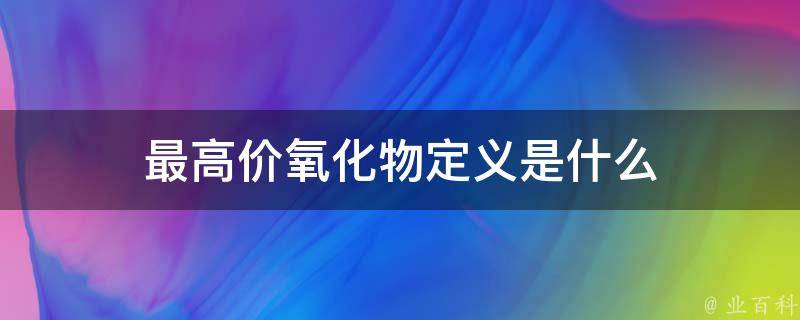 最高价氧化物定义是什么

@ 业百科